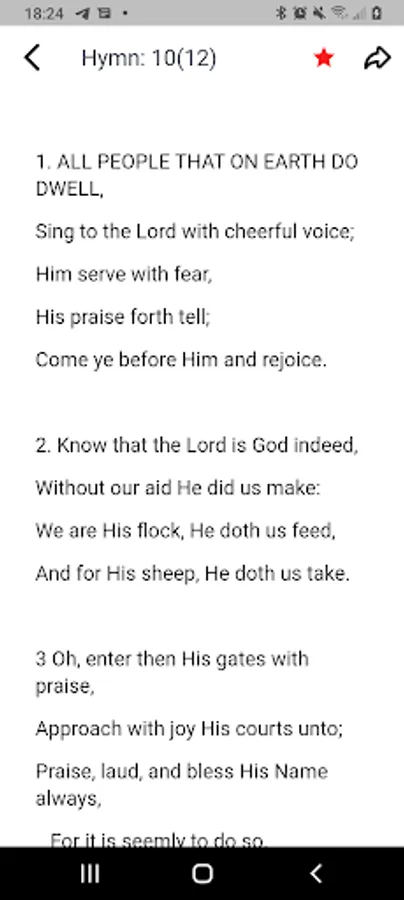 18:24

Hymn: 10(12)

1. ALL PEOPLE THAT ON EARTH DO DWELL,

Sing to the Lord with cheerful voice;

Him serve with fear,

His praise forth tell;

Come ye before Him and rejoice.

2. Know that the Lord is God indeed,

Without our aid He did us make:

We are His flock, He doth us feed,

And for His sheep, He doth us take.

3 Oh, enter then His gates with praise,

Approach with joy His courts unto;

Praise, laud, and bless His Name always,

For it is seemly to do so.